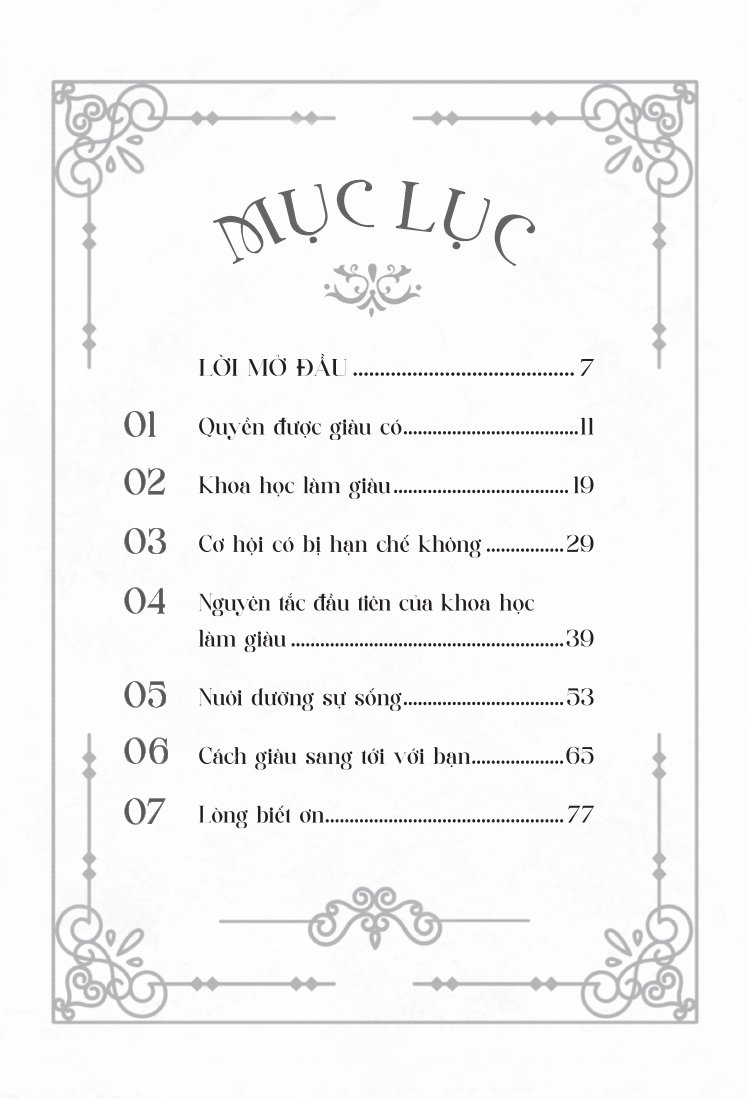 MỤC LỤC

LỜI MỞ ĐẦU 7

01 Quyền được giàu có 11

02 Khoa học làm giàu 19

03 Cơ hội có bị hạn chế không 29

04 Nguyên tắc đầu tiên của khoa học làm giàu 39

05 Nuôi dưỡng sự sống 53

06 Cách giàu sang tới với bạn 65

07 Lòng biết ơn 77